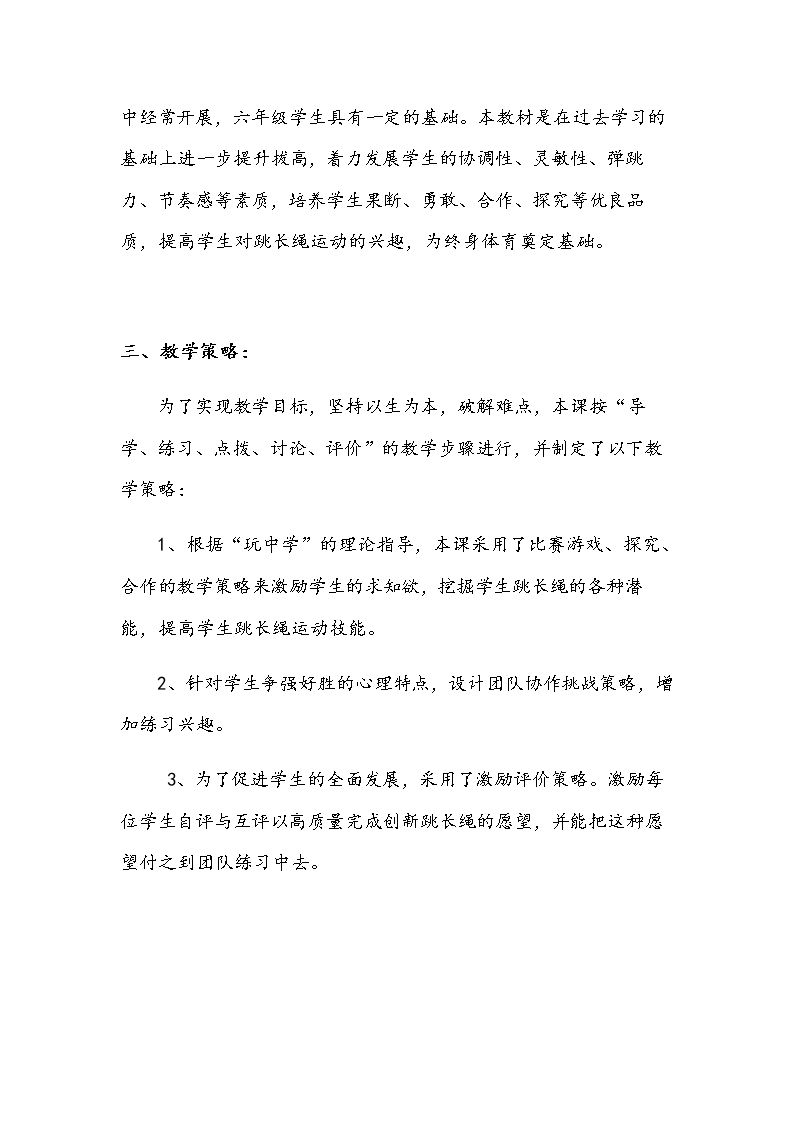 中经常开展，六年级学生具有一定的基础。本教材是在过去学习的基础上进一步提升拔高，着力发展学生的协调性、灵敏性、弹跳力、节奏感等素质，培养学生果断、勇敢、合作、探究等优良品质，提高学生对跳长绳运动的兴趣，为终身体育奠定基础。

三、教学策略：

为了实现教学目标，坚持以生为本，破解难点，本课按“导学、练习、点拨、讨论、评价”的教学步骤进行，并制定了以下教学策略：

1、根据“玩中学”的理论指导，本课采用了比赛游戏、探究、合作的教学策略来激励学生的求知欲，挖掘学生跳长绳的各种潜能，提高学生跳长绳运动技能。

2、针对学生争强好胜的心理特点，设计团队协作挑战策略，增加练习兴趣。

3、为了促进学生的全面发展，采用了激励评价策略。激励每位学生自评与互评以高质量完成创新跳长绳的愿望，并能把这种愿望付之到团队练习中去。